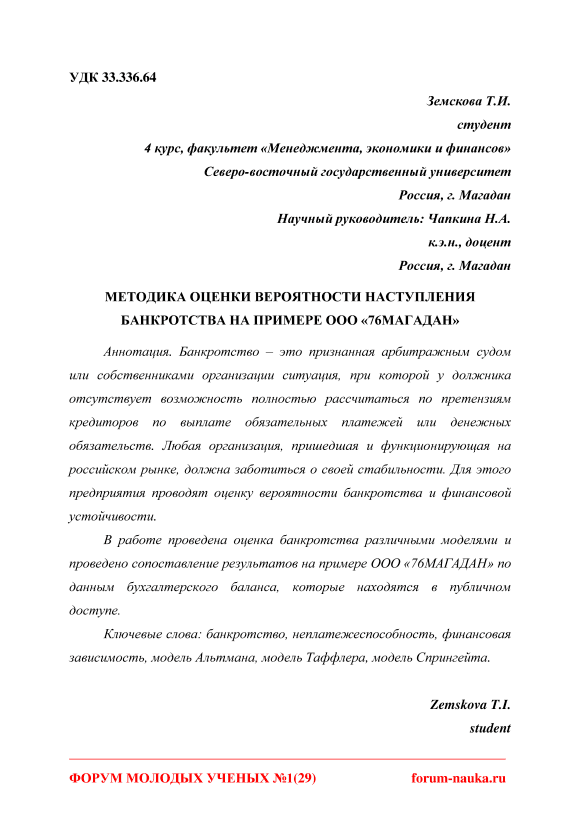 УДК 33.336.64

Земскова Т.И.
студент
4 курс, факультет «Менеджмента, экономики и финансов»
Северо-восточный государственный университет
Россия, г. Магадан
Научный руководитель: Чапкина Н.А.
к.э.н., доцент
Россия, г. Магадан

МЕТОДИКА ОЦЕНКИ ВЕРОЯТНОСТИ НАСТУПЛЕНИЯ БАНКРОТСТВА НА ПРИМЕРЕ ООО «76МАГАДАН»

Аннотация. Банкротство – это признанная арбитражным судом или собственниками организации ситуация, при которой у должника отсутствует возможность полностью рассчитаться по претензиям кредиторов по выплате обязательных платежей или денежных обязательств. Любая организация, пришедшая и функционирующая на российском рынке, должна заботиться о своей стабильности. Для этого предприятия проводят оценку вероятности банкротства и финансовой устойчивости.

В работе проведена оценка банкротства различными моделями и проведено сопоставление результатов на примере ООО «76МАГАДАН» по данным бухгалтерского баланса, которые находятся в публичном доступе.

Ключевые слова: банкротство, неплатежеспособность, финансовая зависимость, модель Альтмана, модель Таффлера, модель Спрингейта.

Zemskova T.I.
student

ФОРУМ МОЛОДЫХ УЧЕНЫХ №1(29)    forum-nauka.ru